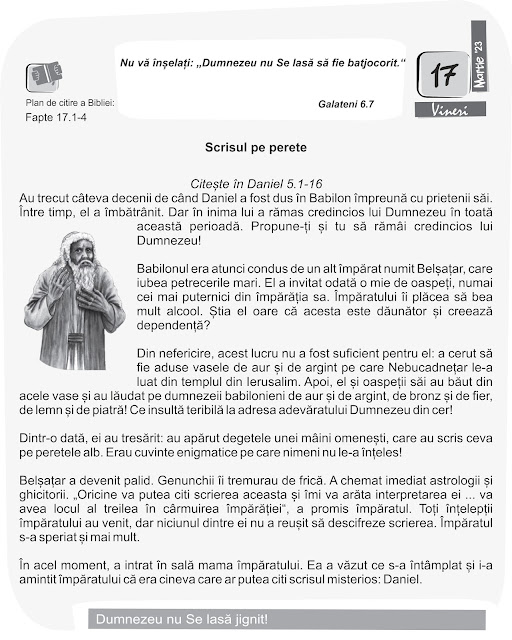 Plan de citire a Bibliei:
Fapte 17.1-4

Nu vă înșelați: „Dumnezeu nu Se lasă să fie batjocorit.“

Galateni 6.7

17
Martie '23
Vineri

Scrisul pe perete

Citește în Daniel 5.1-16

Au trecut câteva decenii de când Daniel a fost dus în Babilon împreună cu prietenii săi. Între timp, el a îmbătrânit. Dar în inima lui a rămas credincios lui Dumnezeu în toată această perioadă. Propune-ți și tu să rămâi credincios lui Dumnezeu!

Babilonul era atunci condus de un alt împărat numit Belșațar, care iubea petrecerile mari. El a invitat odată o mie de oaspeți, numai cei mai puternici din împărăția sa. Împăratului îi plăcea să bea mult alcool. Știa el oare că acesta este dăunător și creează dependență?

Din nefericire, acest lucru nu a fost suficient pentru el: a cerut să fie aduse vasele de aur și de argint pe care Nebucadnețar le-a luat din templul din Ierusalim. Apoi, el și oaspeții săi au băut din acele vase și au lăudat pe dumnezeii babilonieni de aur și de argint, de bronz și de fier, de lemn și de piatră! Ce insultă teribilă la adresa adevăratului Dumnezeu din cer!

Dintr-o dată, ei au tresărit: au apărut degetele unei mâini omenești, care au scris ceva pe peretele alb. Erau cuvinte enigmatice pe care nimeni nu le-a înțeles!

Belșațar a devenit palid. Genunchii îi tremurau de frică. A chemat imediat astrologii și ghicitorii. „Oricine va putea citi scrierea aceasta și îmi va arăta interpretarea ei ... va avea locul al treilea în cârmuirea împărăției“, a promis împăratul. Toți înțelepții împăratului au venit, dar niciunul dintre ei nu a reușit să descifreze scrierea. Împăratul s-a speriat și mai mult.

În acel moment, a intrat în sală mama împăratului. Ea a văzut ce s-a întâmplat și i-a amintit împăratului că era cineva care ar putea citi scrisul misterios: Daniel.

Dumnezeu nu Se lasă jignit!